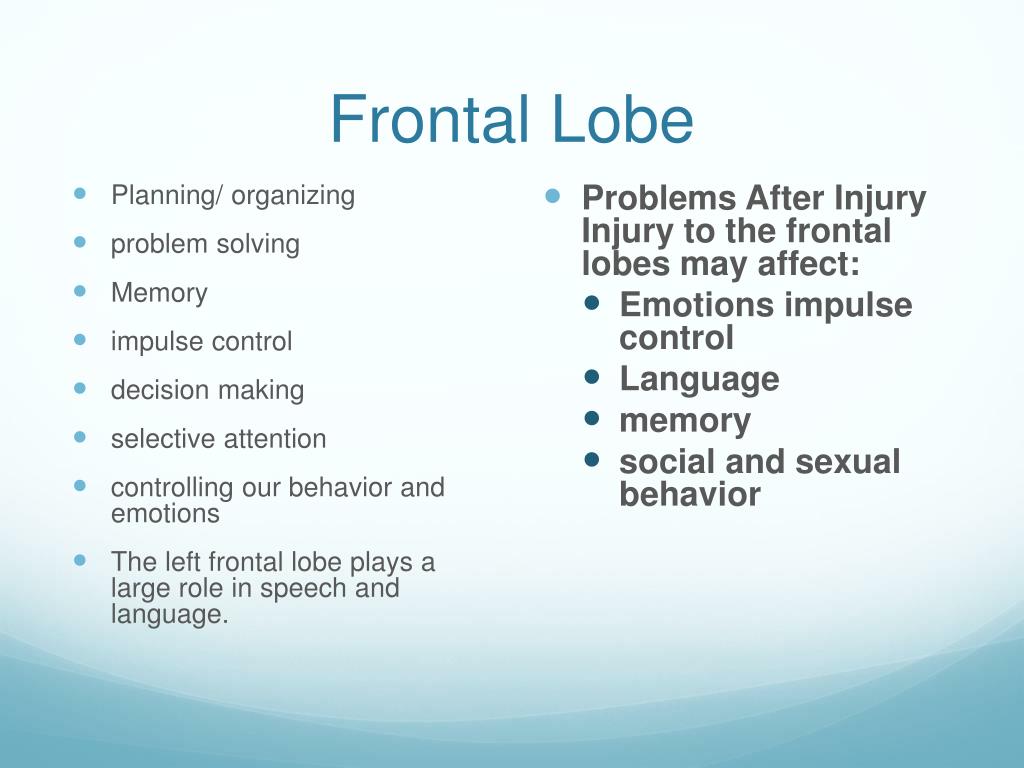 Frontal Lobe

- Planning/ organizing
- problem solving
- Memory
- impulse control
- decision making
- selective attention
- controlling our behavior and emotions
- The left frontal lobe plays a large role in speech and language.

- Problems After Injury Injury to the frontal lobes may affect:
  - Emotions impulse control
  - Language
  - memory
  - social and sexual behavior